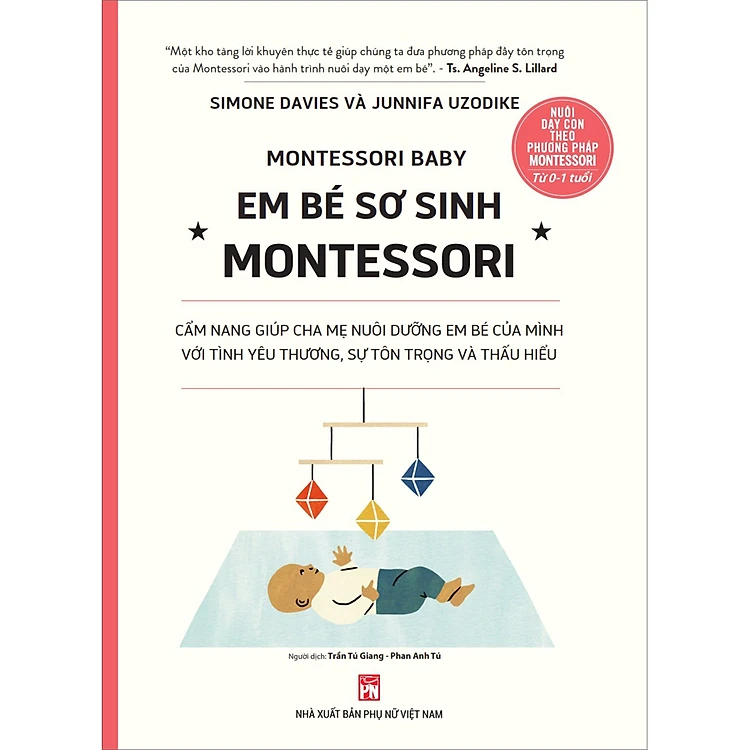 "Một kho tàng lời khuyên thực tế giúp chúng ta đưa phương pháp đầy tôn trọng của Montessori vào hành trình nuôi dạy một em bé". - Ts. Angeline S. Lillard

SIMONE DAVIES VÀ JUNNIFA UZODIKE

NUÔI DẠY CON THEO PHƯƠNG PHÁP MONTESSORI
Từ 0-1 tuổi

MONTESSORI BABY

EM BÉ SƠ SINH MONTESSORI

CẨM NANG GIÚP CHA MẸ NUÔI DƯỠNG EM BÉ CỦA MÌNH VỚI TÌNH YÊU THƯƠNG, SỰ TÔN TRỌNG VÀ THẤU HIỂU

Người dịch: Trần Tú Giang - Phan Anh Tú

PN

NHÀ XUẤT BẢN PHỤ NỮ VIỆT NAM